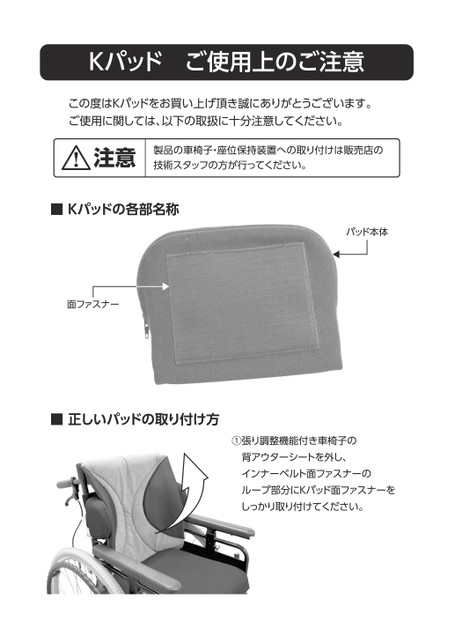 Kパッド　ご使用上のご注意

この度はKパッドをお買い上げ頂き誠にありがとうございます。
ご使用に関しては、以下の取扱に十分注意してください。

注意

製品の車椅子・座位保持装置への取り付けは販売店の技術スタッフの方が行ってください。

■ Kパッドの各部名称

パッド本体

面ファスナー

■ 正しいパッドの取り付け方

①張り調整機能付き車椅子の背アウターシートを外し、インナーベルト面ファスナーのループ部分にKパッド面ファスナーをしっかり取り付けてください。